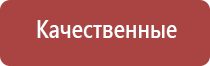 Качественные